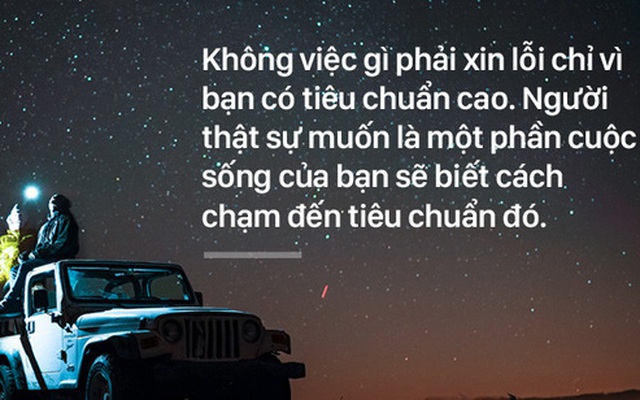 Không việc gì phải xin lỗi chỉ vì bạn có tiêu chuẩn cao. Người thật sự muốn là một phần cuộc sống của bạn sẽ biết cách chạm đến tiêu chuẩn đó.